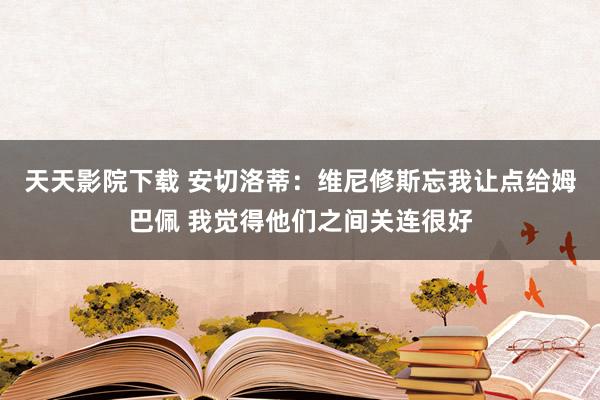 天天影院下载 安切洛蒂：维尼修斯忘我让点给姆巴佩 我觉得他们之间关连很好